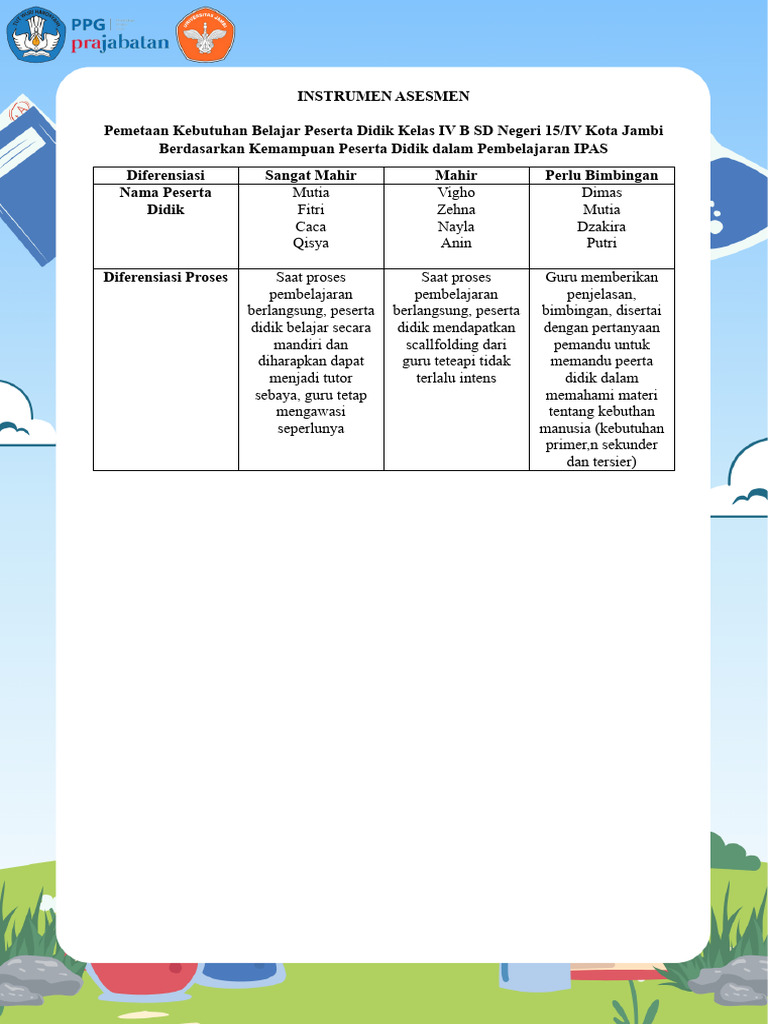 PPG prajabatan

INSTRUMEN ASESMEN

Pemetaan Kebutuhan Belajar Peserta Didik Kelas IV B SD Negeri 15/IV Kota Jambi Berdasarkan Kemampuan Peserta Didik dalam Pembelajaran IPAS

| Diferensiasi | Sangat Mahir | Mahir | Perlu Bimbingan |
|---|---|---|---|
| Nama Peserta Didik | Mutia Fitri Caca Qisya | Vigho Zehna Nayla Anin | Dimas Mutia Dzakira Putri |
| Diferensiasi Proses | Saat proses pembelajaran berlangsung, peserta didik belajar secara mandiri dan diharapkan dapat menjadi tutor sebaya, guru tetap mengawasi seperlunya | Saat proses pembelajaran berlangsung, peserta didik mendapatkan scallfolding dari guru teteapi tidak terlalu intens | Guru memberikan penjelasan, bimbingan, disertai dengan pertanyaan pemandu untuk memandu peerta didik dalam memahami materi tentang kebuthan manusia (kebutuhan primer,n sekunder dan tersier) |